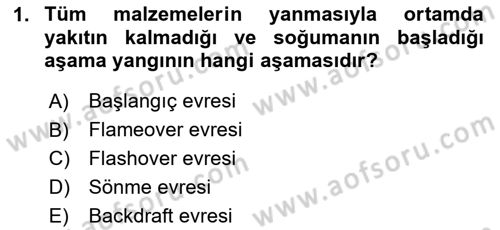 1. Tüm malzemelerin yanmasıyla ortamda yakıtın kalmadığı ve soğumanın başladığı aşama yangının hangi aşamasıdır?

A) Başlangıç evresi
B) Flameover evresi
C) Flashover evresi
D) Sönme evresi
E) Backdraft evresi

www.aofsoru.com
www.aofsoru.com
www.aofsoru.com
www.aofsoru.com